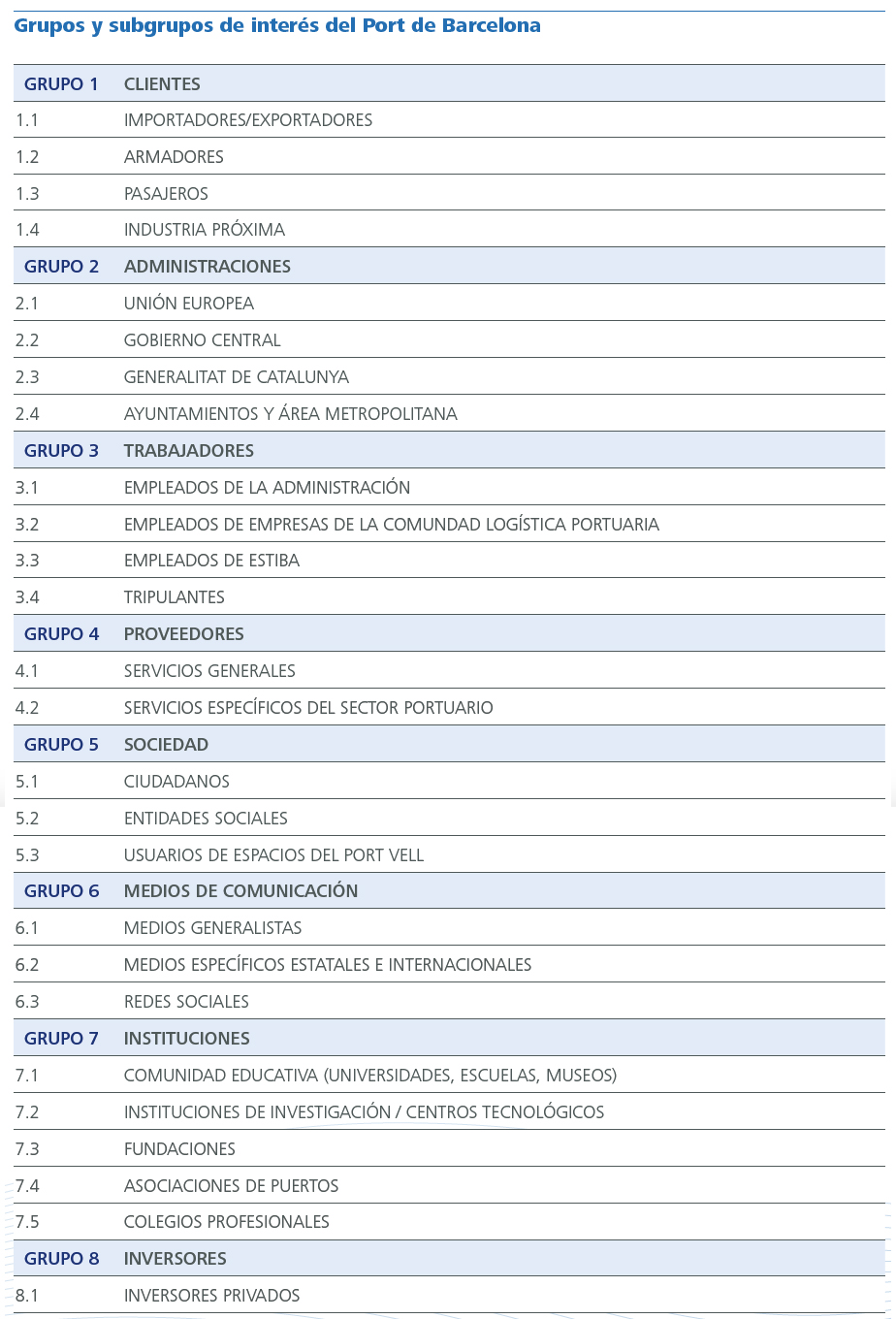 Grupos y subgrupos de interés del Port de Barcelona

| GRUPO 1 | CLIENTES |
|---|---|
| 1.1 | IMPORTADORES/EXPORTADORES |
| 1.2 | ARMADORES |
| 1.3 | PASAJEROS |
| 1.4 | INDUSTRIA PRÓXIMA |
| GRUPO 2 | ADMINISTRACIONES |
| 2.1 | UNIÓN EUROPEA |
| 2.2 | GOBIERNO CENTRAL |
| 2.3 | GENERALITAT DE CATALUNYA |
| 2.4 | AYUNTAMIENTOS Y ÁREA METROPOLITANA |
| GRUPO 3 | TRABAJADORES |
| 3.1 | EMPLEADOS DE LA ADMINISTRACIÓN |
| 3.2 | EMPLEADOS DE EMPRESAS DE LA COMUNDAD LOGÍSTICA PORTUARIA |
| 3.3 | EMPLEADOS DE ESTIBA |
| 3.4 | TRIPULANTES |
| GRUPO 4 | PROVEEDORES |
| 4.1 | SERVICIOS GENERALES |
| 4.2 | SERVICIOS ESPECÍFICOS DEL SECTOR PORTUARIO |
| GRUPO 5 | SOCIEDAD |
| 5.1 | CIUDADANOS |
| 5.2 | ENTIDADES SOCIALES |
| 5.3 | USUARIOS DE ESPACIOS DEL PORT VELL |
| GRUPO 6 | MEDIOS DE COMUNICACIÓN |
| 6.1 | MEDIOS GENERALISTAS |
| 6.2 | MEDIOS ESPECÍFICOS ESTATALES E INTERNACIONALES |
| 6.3 | REDES SOCIALES |
| GRUPO 7 | INSTITUCIONES |
| 7.1 | COMUNIDAD EDUCATIVA (UNIVERSIDADES, ESCUELAS, MUSEOS) |
| 7.2 | INSTITUCIONES DE INVESTIGACIÓN / CENTROS TECNOLÓGICOS |
| 7.3 | FUNDACIONES |
| 7.4 | ASOCIACIONES DE PUERTOS |
| 7.5 | COLEGIOS PROFESIONALES |
| GRUPO 8 | INVERSORES |
| 8.1 | INVERSORES PRIVADOS |